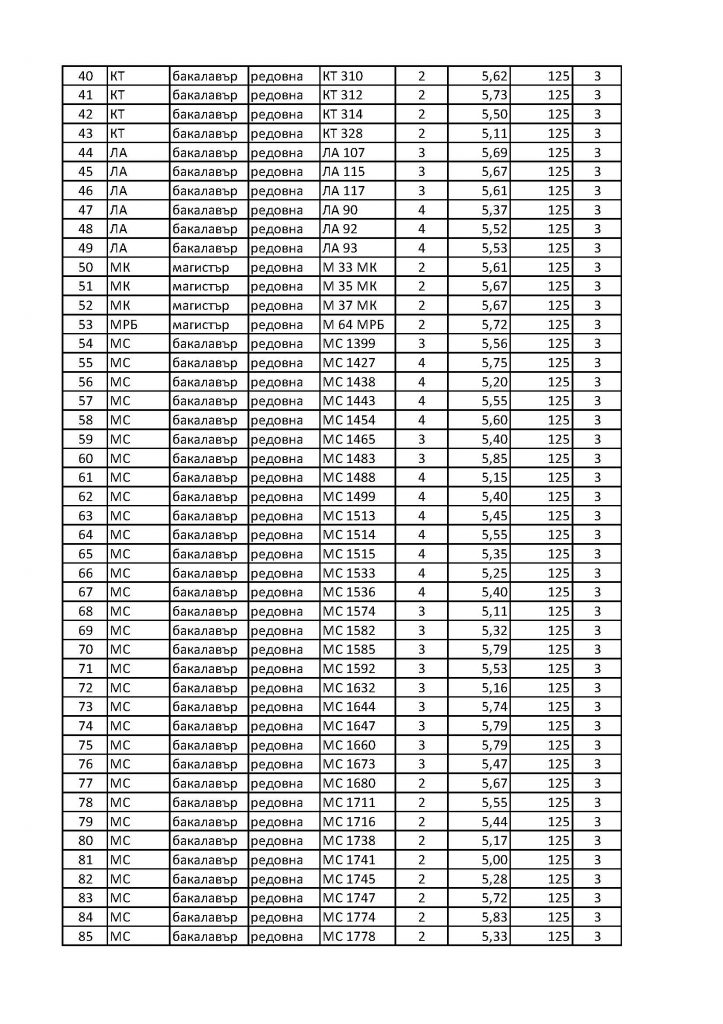 | 40 | КТ | бакалавър | редовна | КТ 310 | 2 | 5,62 | 125 | 3 |
|---|---|---|---|---|---|---|---|---|
| 41 | КТ | бакалавър | редовна | КТ 312 | 2 | 5,73 | 125 | 3 |
| 42 | КТ | бакалавър | редовна | КТ 314 | 2 | 5,50 | 125 | 3 |
| 43 | КТ | бакалавър | редовна | КТ 328 | 2 | 5,11 | 125 | 3 |
| 44 | ЛА | бакалавър | редовна | ЛА 107 | 3 | 5,69 | 125 | 3 |
| 45 | ЛА | бакалавър | редовна | ЛА 115 | 3 | 5,67 | 125 | 3 |
| 46 | ЛА | бакалавър | редовна | ЛА 117 | 3 | 5,61 | 125 | 3 |
| 47 | ЛА | бакалавър | редовна | ЛА 90 | 4 | 5,37 | 125 | 3 |
| 48 | ЛА | бакалавър | редовна | ЛА 92 | 4 | 5,52 | 125 | 3 |
| 49 | ЛА | бакалавър | редовна | ЛА 93 | 4 | 5,53 | 125 | 3 |
| 50 | МК | магистър | редовна | М 33 МК | 2 | 5,61 | 125 | 3 |
| 51 | МК | магистър | редовна | М 35 МК | 2 | 5,67 | 125 | 3 |
| 52 | МК | магистър | редовна | М 37 МК | 2 | 5,67 | 125 | 3 |
| 53 | МРБ | магистър | редовна | М 64 МРБ | 2 | 5,72 | 125 | 3 |
| 54 | МС | бакалавър | редовна | МС 1399 | 3 | 5,56 | 125 | 3 |
| 55 | МС | бакалавър | редовна | МС 1427 | 4 | 5,75 | 125 | 3 |
| 56 | МС | бакалавър | редовна | МС 1438 | 4 | 5,20 | 125 | 3 |
| 57 | МС | бакалавър | редовна | МС 1443 | 4 | 5,55 | 125 | 3 |
| 58 | МС | бакалавър | редовна | МС 1454 | 4 | 5,60 | 125 | 3 |
| 59 | МС | бакалавър | редовна | МС 1465 | 3 | 5,40 | 125 | 3 |
| 60 | МС | бакалавър | редовна | МС 1483 | 3 | 5,85 | 125 | 3 |
| 61 | МС | бакалавър | редовна | МС 1488 | 4 | 5,15 | 125 | 3 |
| 62 | МС | бакалавър | редовна | МС 1499 | 4 | 5,40 | 125 | 3 |
| 63 | МС | бакалавър | редовна | МС 1513 | 4 | 5,45 | 125 | 3 |
| 64 | МС | бакалавър | редовна | МС 1514 | 4 | 5,55 | 125 | 3 |
| 65 | МС | бакалавър | редовна | МС 1515 | 4 | 5,35 | 125 | 3 |
| 66 | МС | бакалавър | редовна | МС 1533 | 4 | 5,25 | 125 | 3 |
| 67 | МС | бакалавър | редовна | МС 1536 | 4 | 5,40 | 125 | 3 |
| 68 | МС | бакалавър | редовна | МС 1574 | 3 | 5,11 | 125 | 3 |
| 69 | МС | бакалавър | редовна | МС 1582 | 3 | 5,32 | 125 | 3 |
| 70 | МС | бакалавър | редовна | МС 1585 | 3 | 5,79 | 125 | 3 |
| 71 | МС | бакалавър | редовна | МС 1592 | 3 | 5,53 | 125 | 3 |
| 72 | МС | бакалавър | редовна | МС 1632 | 3 | 5,16 | 125 | 3 |
| 73 | МС | бакалавър | редовна | МС 1644 | 3 | 5,74 | 125 | 3 |
| 74 | МС | бакалавър | редовна | МС 1647 | 3 | 5,79 | 125 | 3 |
| 75 | МС | бакалавър | редовна | МС 1660 | 3 | 5,79 | 125 | 3 |
| 76 | МС | бакалавър | редовна | МС 1673 | 3 | 5,47 | 125 | 3 |
| 77 | МС | бакалавър | редовна | МС 1680 | 2 | 5,67 | 125 | 3 |
| 78 | МС | бакалавър | редовна | МС 1711 | 2 | 5,55 | 125 | 3 |
| 79 | МС | бакалавър | редовна | МС 1716 | 2 | 5,44 | 125 | 3 |
| 80 | МС | бакалавър | редовна | МС 1738 | 2 | 5,17 | 125 | 3 |
| 81 | МС | бакалавър | редовна | МС 1741 | 2 | 5,00 | 125 | 3 |
| 82 | МС | бакалавър | редовна | МС 1745 | 2 | 5,28 | 125 | 3 |
| 83 | МС | бакалавър | редовна | МС 1747 | 2 | 5,72 | 125 | 3 |
| 84 | МС | бакалавър | редовна | МС 1774 | 2 | 5,83 | 125 | 3 |
| 85 | МС | бакалавър | редовна | МС 1778 | 2 | 5,33 | 125 | 3 |